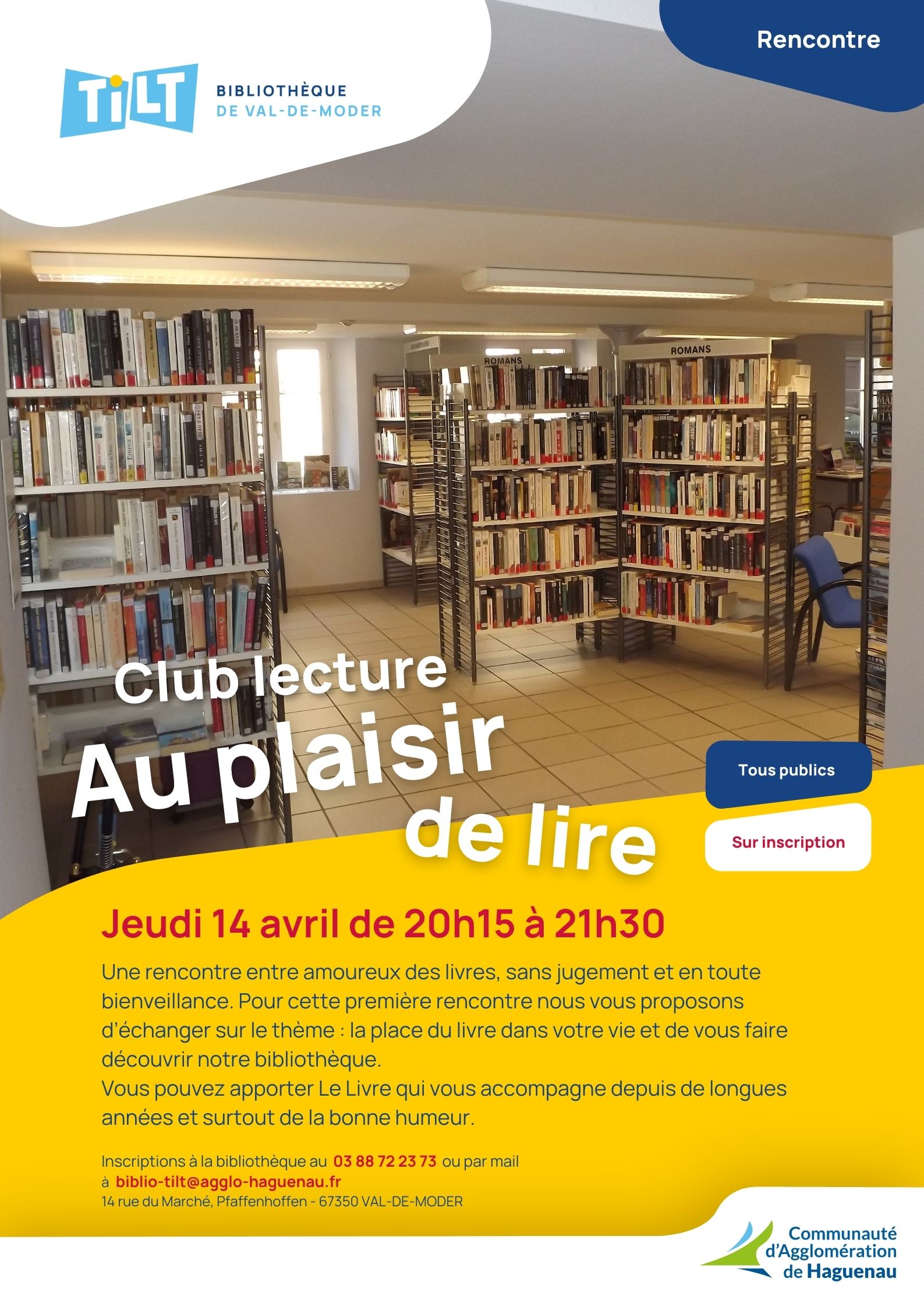 TiLT
BIBLIOTHÈQUE
DE VAL-DE-MODER

Rencontre

ROMANS

ROMANS

Club lecture
Au plaisir de lire

Tous publics

Sur inscription

Jeudi 14 avril de 20h15 à 21h30

Une rencontre entre amoureux des livres, sans jugement et en toute bienveillance. Pour cette première rencontre nous vous proposons d'échanger sur le thème : la place du livre dans votre vie et de vous faire découvrir notre bibliothèque.
Vous pouvez apporter Le Livre qui vous accompagne depuis de longues années et surtout de la bonne humeur.

Inscriptions à la bibliothèque au 03 88 72 23 73 ou par mail à biblio-tilt@agglo-haguenau.fr
14 rue du Marché, Pfaffenhoffen - 67350 VAL-DE-MODER

Communauté d'Agglomération de Haguenau